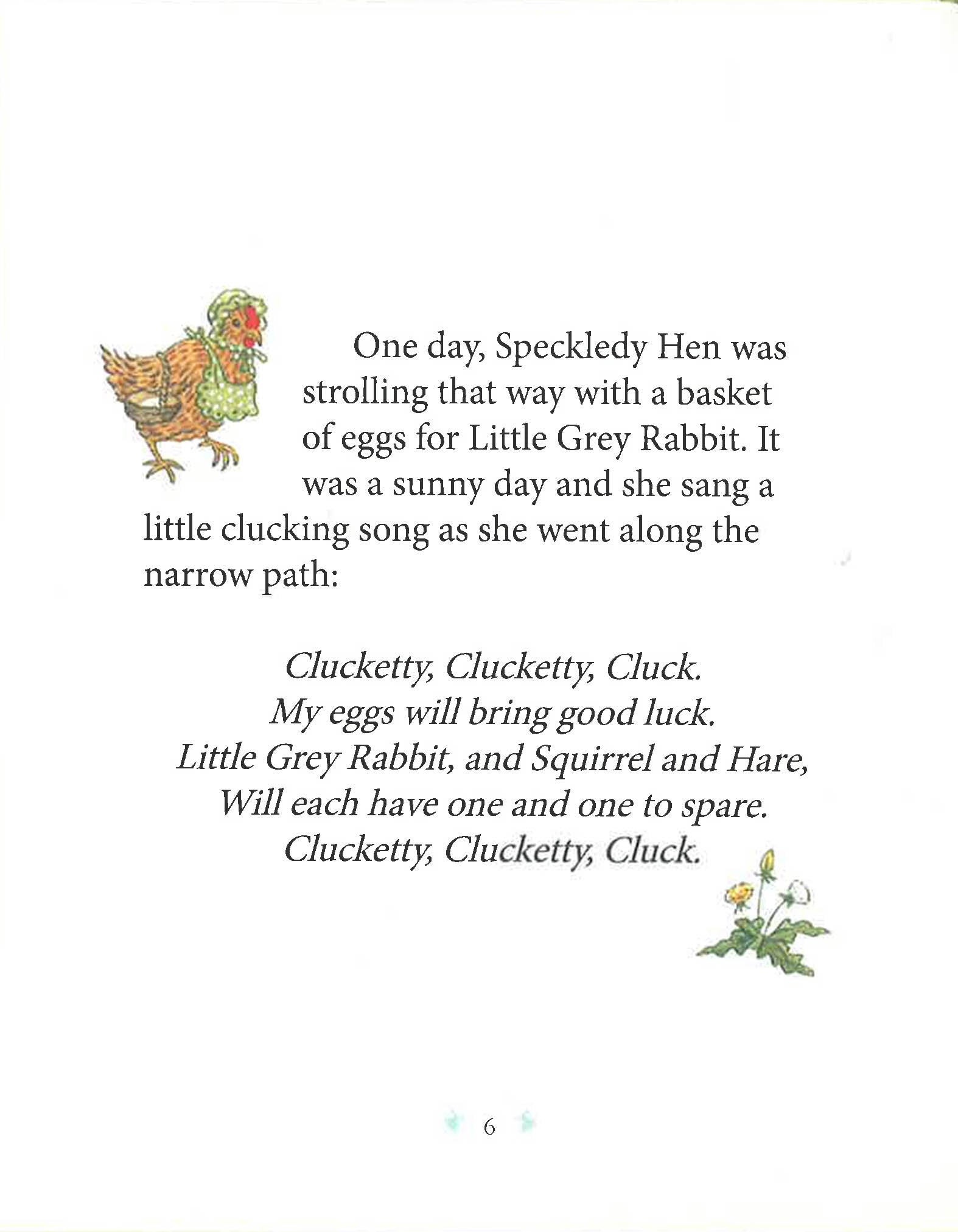 One day, Speckledy Hen was strolling that way with a basket of eggs for Little Grey Rabbit. It was a sunny day and she sang a little clucking song as she went along the narrow path:

Clucketty, Clucketty, Cluck.
My eggs will bring good luck.
Little Grey Rabbit, and Squirrel and Hare,
Will each have one and one to spare.
Clucketty, Clucketty, Cluck.

6